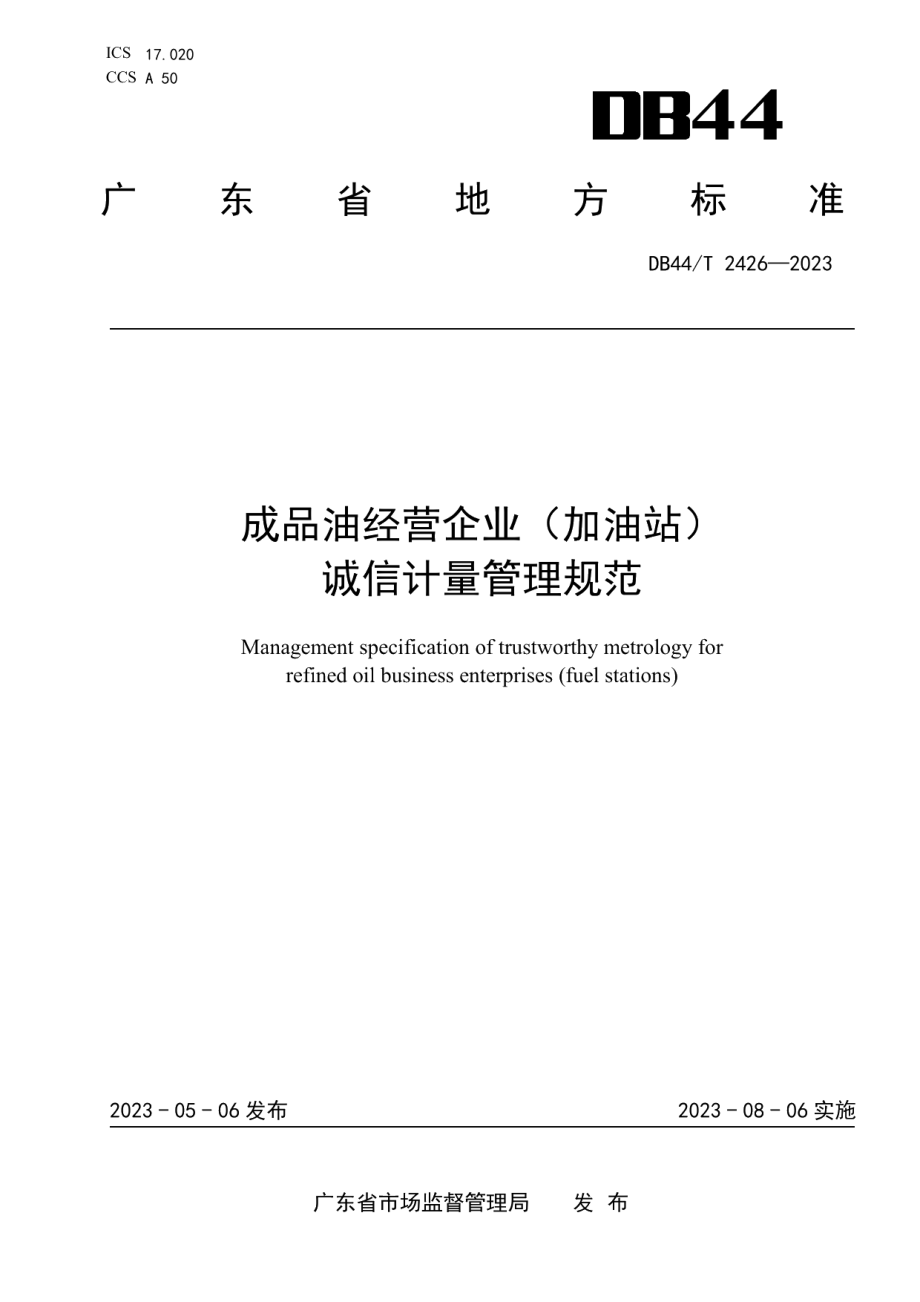 ICS 17.020
CCS A 50

DB44

广 东 省 地 方 标 准

DB44/T 2426—2023

成品油经营企业（加油站）
诚信计量管理规范

Management specification of trustworthy metrology for refined oil business enterprises (fuel stations)

2023 - 05 - 06 发布

2023 - 08 - 06 实施

广东省市场监督管理局 发 布